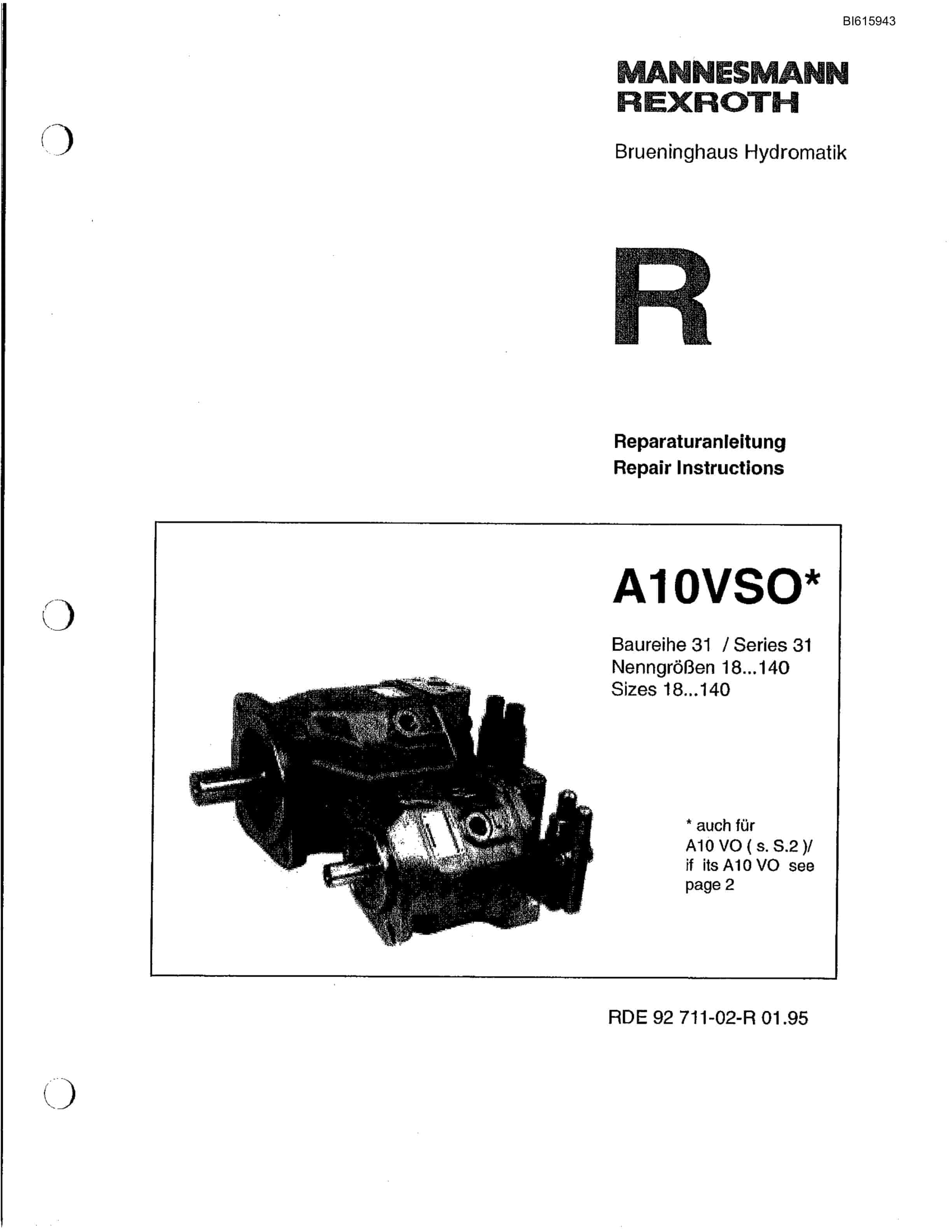 BI615943

MANNESMANN
REXROTH

Brueninghaus Hydromatik

R

Reparaturanleitung
Repair Instructions

A10VSO*

Baureihe 31 / Series 31
Nenngrößen 18...140
Sizes 18...140

* auch für
A10 VO ( s. S.2 )/
if its A10 VO see
page 2

RDE 92 711-02-R 01.95